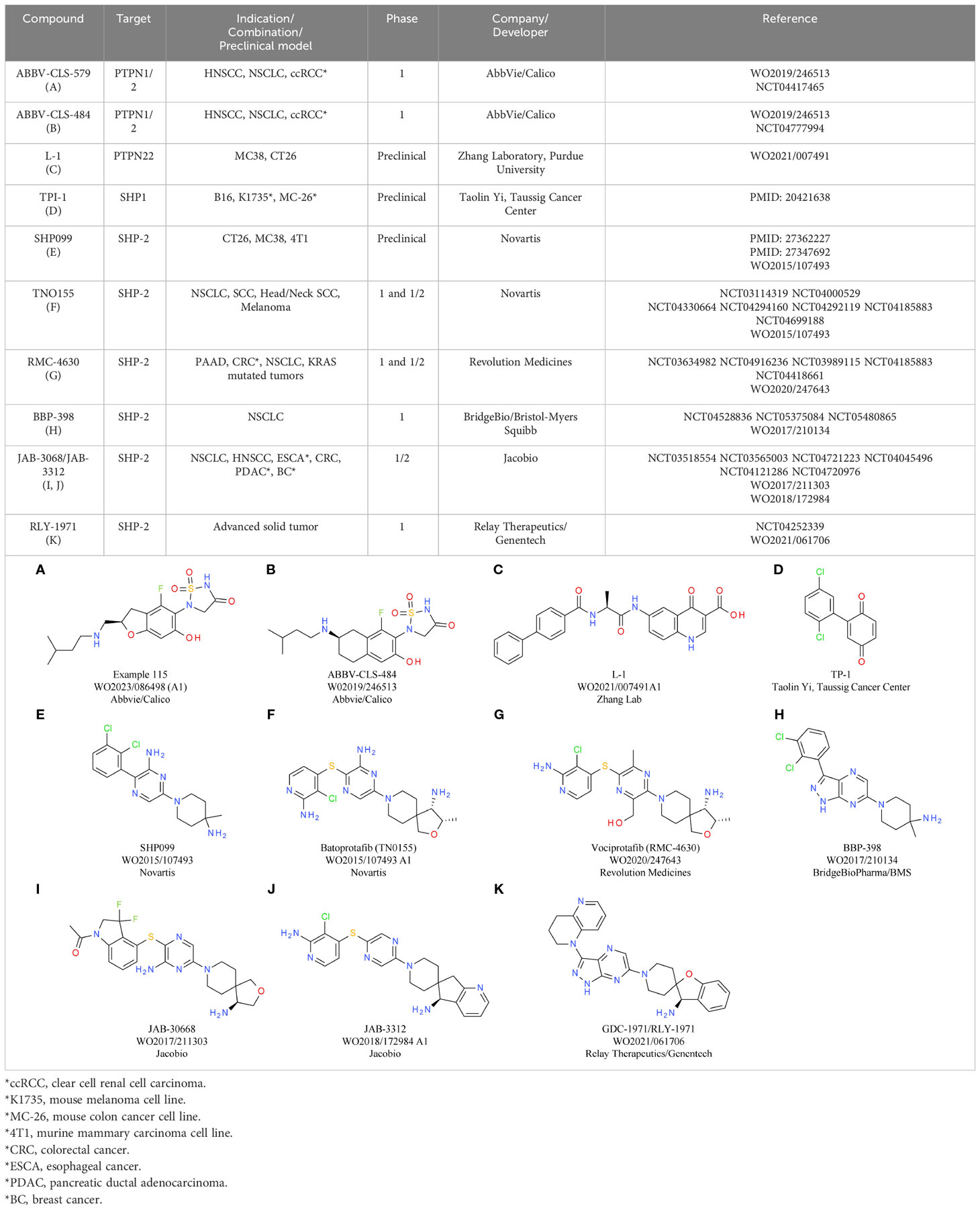 | Compound | Target | Indication/ Combination/ Preclinical model | Phase | Company/ Developer | Reference |
|---|---|---|---|---|---|
| ABBV-CLS-579 (A) | PTPN1/ 2 | HNSCC, NSCLC, ccRCC* | 1 | AbbVie/Calico | WO2019/246513 NCT04417465 |
| ABBV-CLS-484 (B) | PTPN1/ 2 | HNSCC, NSCLC, ccRCC* | 1 | AbbVie/Calico | WO2019/246513 NCT04777994 |
| L-1 (C) | PTPN22 | MC38, CT26 | Preclinical | Zhang Laboratory, Purdue University | WO2021/007491 |
| TPI-1 (D) | SHP1 | B16, K1735*, MC-26* | Preclinical | Taolin Yi, Taussig Cancer Center | PMID: 20421638 |
| SHP099 (E) | SHP-2 | CT26, MC38, 4T1 | Preclinical | Novartis | PMID: 27362227 PMID: 27347692 WO2015/107493 |
| TNO155 (F) | SHP-2 | NSCLC, SCC, Head/Neck SCC, Melanoma | 1 and 1/2 | Novartis | NCT03114319 NCT04000529 NCT04330664 NCT04294160 NCT04292119 NCT04185883 NCT04699188 WO2015/107493 |
| RMC-4630 (G) | SHP-2 | PAAD, CRC*, NSCLC, KRAS mutated tumors | 1 and 1/2 | Revolution Medicines | NCT03634982 NCT04916236 NCT03989115 NCT04185883 NCT04418661 WO2020/247643 |
| BBP-398 (H) | SHP-2 | NSCLC | 1 | BridgeBio/Bristol-Myers Squibb | NCT04528836 NCT05375084 NCT05480865 WO2017/210134 |
| JAB-3068/JAB-3312 (I, J) | SHP-2 | NSCLC, HNSCC, ESCA*, CRC, PDAC*, BC* | 1/2 | Jacobio | NCT03518554 NCT03565003 NCT04721223 NCT04045496 NCT04121286 NCT04720976 WO2017/211303 WO2018/172984 |
| RLY-1971 (K) | SHP-2 | Advanced solid tumor | 1 | Relay Therapeutics/ Genentech | NCT04252339 WO2021/061706 |

A
Example 115
WO2023/086498 (A1)
Abbvie/Calico

B
ABBV-CLS-484
W02019/246513
Abbvie/Calico

C
L-1
WO2021/007491A1
Zhang Lab

D
TP-1
Taolin Yi, Taussig Cancer Center

E
SHP099
WO2015/107493
Novartis

F
Batoprotafib (TN0155)
WO2015/107493 A1
Novartis

G
Vociprotafib (RMC-4630)
WO2020/247643
Revolution Medicines

H
BBP-398
WO2017/210134
BridgeBioPharma/BMS

I
JAB-30668
WO2017/211303
Jacobio

J
JAB-3312
WO2018/172984 A1
Jacobio

K
GDC-1971/RLY-1971
WO2021/061706
Relay Therapeutics/Genentech

*ccRCC, clear cell renal cell carcinoma.
*K1735, mouse melanoma cell line.
*MC-26, mouse colon cancer cell line.
*4T1, murine mammary carcinoma cell line.
*CRC, colorectal cancer.
*ESCA, esophageal cancer.
*PDAC, pancreatic ductal adenocarcinoma.
*BC, breast cancer.